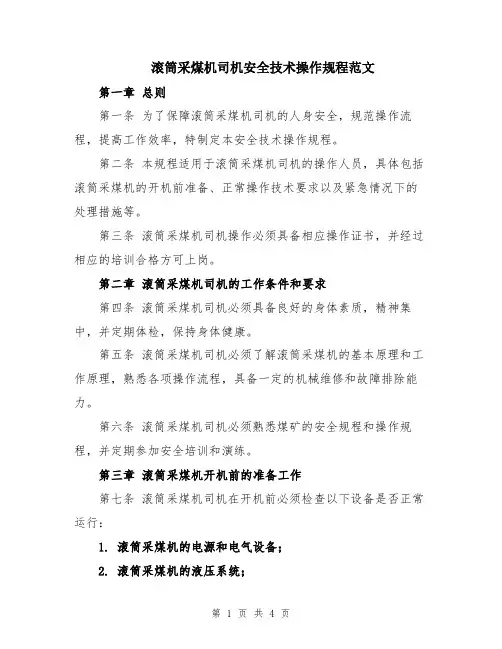 滚筒采煤机司机安全技术操作规程范文

第一章 总则

第一条 为了保障滚筒采煤机司机的人身安全，规范操作流程，提高工作效率，特制定本安全技术操作规程。

第二条 本规程适用于滚筒采煤机司机的操作人员，具体包括滚筒采煤机的开机前准备、正常操作技术要求以及紧急情况下的处理措施等。

第三条 滚筒采煤机司机操作必须具备相应操作证书，并经过相应的培训合格方可上岗。

第二章 滚筒采煤机司机的工作条件和要求

第四条 滚筒采煤机司机必须具备良好的身体素质，精神集中，并定期体检，保持身体健康。

第五条 滚筒采煤机司机必须了解滚筒采煤机的基本原理和工作原理，熟悉各项操作流程，具备一定的机械维修和故障排除能力。

第六条 滚筒采煤机司机必须熟悉煤矿的安全规程和操作规程，并定期参加安全培训和演练。

第三章 滚筒采煤机开机前的准备工作

第七条 滚筒采煤机司机在开机前必须检查以下设备是否正常运行：

1. 滚筒采煤机的电源和电气设备；

2. 滚筒采煤机的液压系统；

第 1 页 共 4 页